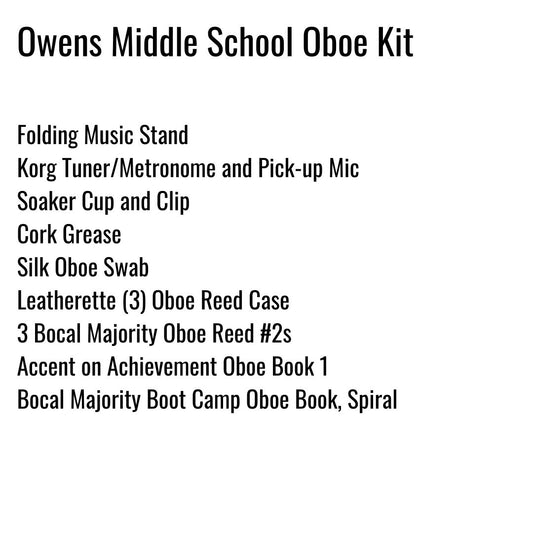 Owens Middle School Oboe Kit

Folding Music Stand
Korg Tuner/Metronome and Pick-up Mic
Soaker Cup and Clip
Cork Grease
Silk Oboe Swab
Leatherette (3) Oboe Reed Case
3 Bocal Majority Oboe Reed #2s
Accent on Achievement Oboe Book 1
Bocal Majority Boot Camp Oboe Book, Spiral